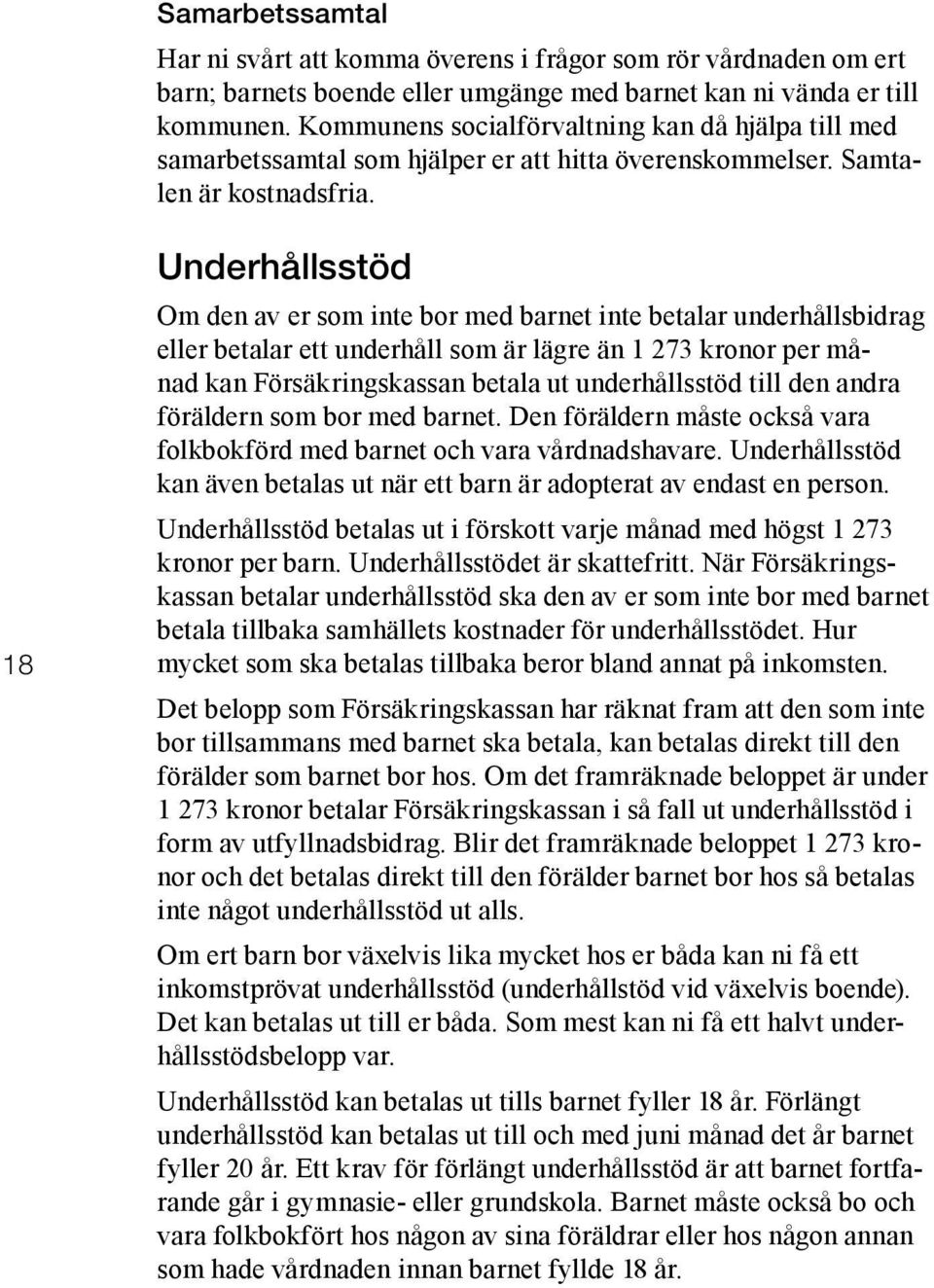 Samarbetssamtal

Har ni svårt att komma överens i frågor som rör vårdnaden om ert barn; barnets boende eller umgänge med barnet kan ni vända er till kommunen. Kommunens socialförvaltning kan då hjälpa till med samarbetssamtal som hjälper er att hitta överenskommelser. Samtalen är kostnadsfria.

Underhållsstöd

Om den av er som inte bor med barnet inte betalar underhållsbidrag eller betalar ett underhåll som är lägre än 1 273 kronor per månad kan Försäkringskassan betala ut underhållsstöd till den andra föräldern som bor med barnet. Den föräldern måste också vara folkbokförd med barnet och vara vårdnadshavare. Underhållsstöd kan även betalas ut när ett barn är adopterat av endast en person.

Underhållsstöd betalas ut i förskott varje månad med högst 1 273 kronor per barn. Underhållsstödet är skattefritt. När Försäkringskassan betalar underhållsstöd ska den av er som inte bor med barnet betala tillbaka samhällets kostnader för underhållsstödet. Hur mycket som ska betalas tillbaka beror bland annat på inkomsten.

18

Det belopp som Försäkringskassan har räknat fram att den som inte bor tillsammans med barnet ska betala, kan betalas direkt till den förälder som barnet bor hos. Om det framräknade beloppet är under 1 273 kronor betalar Försäkringskassan i så fall ut underhållsstöd i form av utfyllnadsbidrag. Blir det framräknade beloppet 1 273 kronor och det betalas direkt till den förälder barnet bor hos så betalas inte något underhållsstöd ut alls.

Om ert barn bor växelvis lika mycket hos er båda kan ni få ett inkomstprövat underhållsstöd (underhållstöd vid växelvis boende). Det kan betalas ut till er båda. Som mest kan ni få ett halvt underhållsstödsbelopp var.

Underhållsstöd kan betalas ut tills barnet fyller 18 år. Förlängt underhållsstöd kan betalas ut till och med juni månad det år barnet fyller 20 år. Ett krav för förlängt underhållsstöd är att barnet fortfarande går i gymnasie- eller grundskola. Barnet måste också bo och vara folkbokfört hos någon av sina föräldrar eller hos någon annan som hade vårdnaden innan barnet fyllde 18 år.